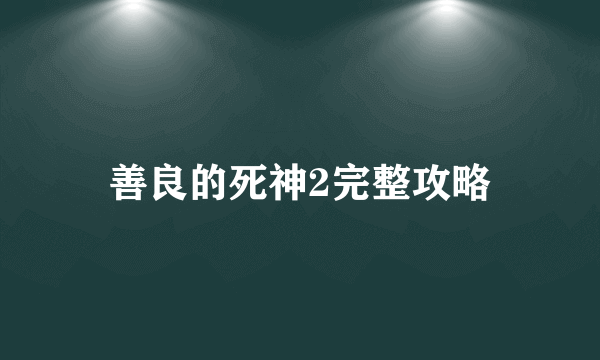 善良的死神2完整攻略